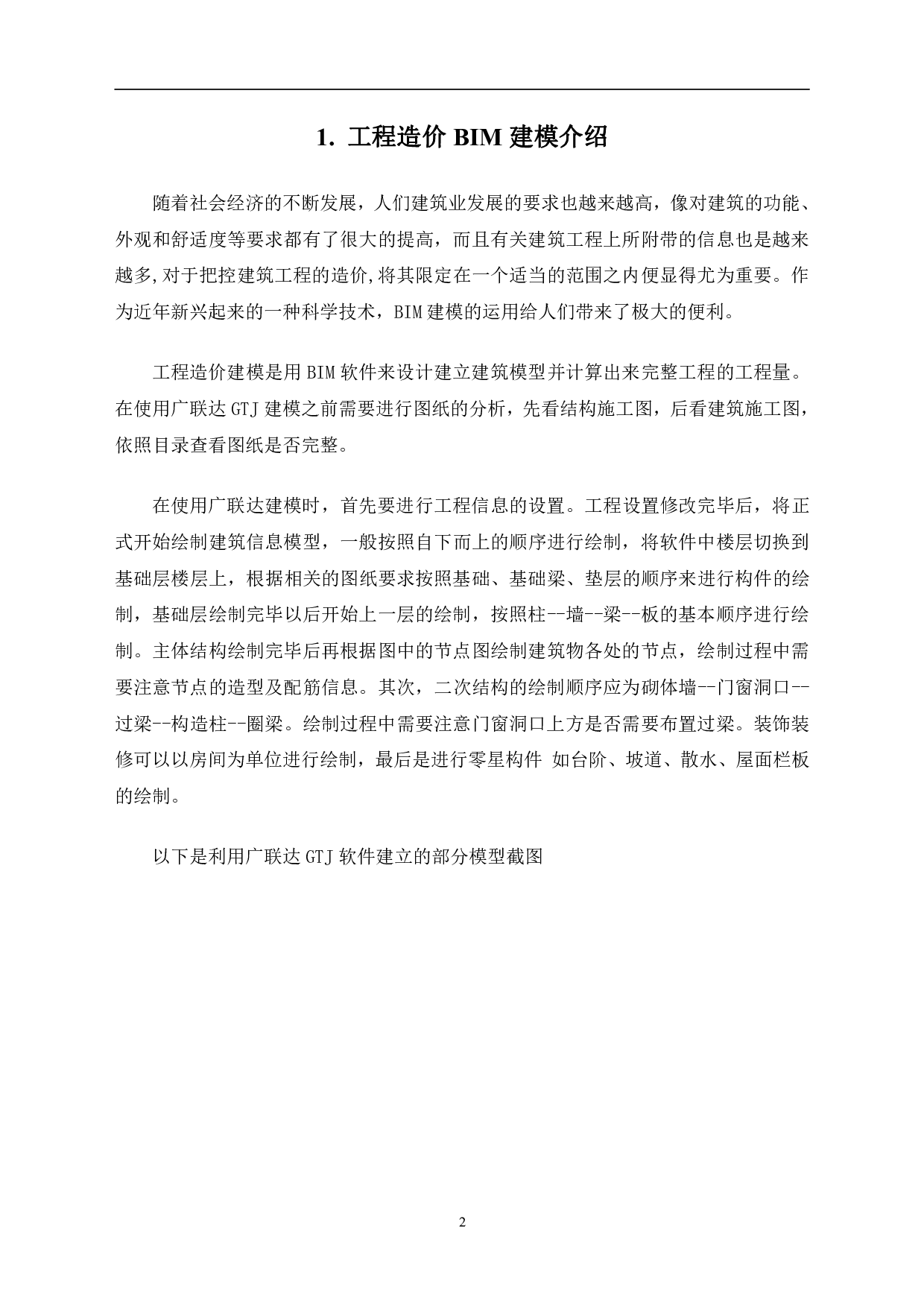 1. 工程造价 BIM 建模介绍

随着社会经济的不断发展，人们建筑业发展的要求也越来越高，像对建筑的功能、外观和舒适度等要求都有了很大的提高，而且有关建筑工程上所附带的信息也是越来越多,对于把控建筑工程的造价,将其限定在一个适当的范围之内便显得尤为重要。作为近年新兴起来的一种科学技术，BIM 建模的运用给人们带来了极大的便利。

工程造价建模是用 BIM 软件来设计建立建筑模型并计算出来完整工程的工程量。在使用广联达 GTJ 建模之前需要进行图纸的分析，先看结构施工图，后看建筑施工图，依照目录查看图纸是否完整。

在使用广联达建模时，首先要进行工程信息的设置。工程设置修改完毕后，将正式开始绘制建筑信息模型，一般按照自下而上的顺序进行绘制，将软件中楼层切换到基础层楼层上，根据相关的图纸要求按照基础、基础梁、垫层的顺序来进行构件的绘制，基础层绘制完毕以后开始上一层的绘制，按照柱--墙--梁--板的基本顺序进行绘制。主体结构绘制完毕后再根据图中的节点图绘制建筑物各处的节点，绘制过程中需要注意节点的造型及配筋信息。其次，二次结构的绘制顺序应为砌体墙--门窗洞口--过梁--构造柱--圈梁。绘制过程中需要注意门窗洞口上方是否需要布置过梁。装饰装修可以以房间为单位进行绘制，最后是进行零星构件 如台阶、坡道、散水、屋面栏板的绘制。

以下是利用广联达 GTJ 软件建立的部分模型截图

2